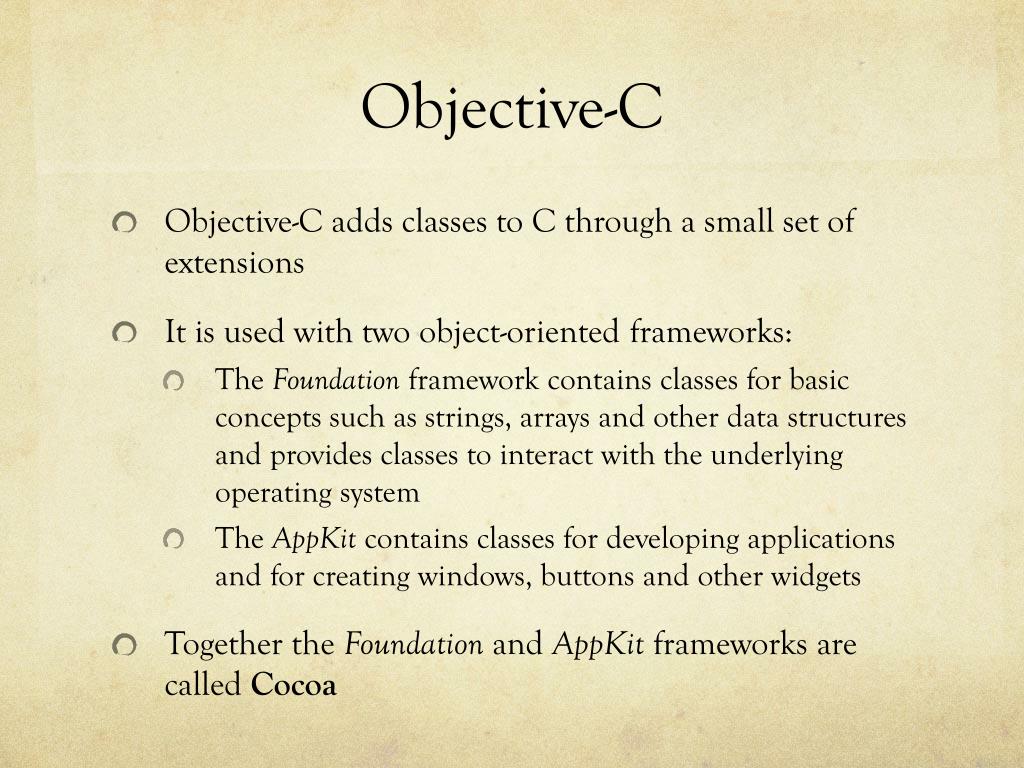 Objective-C

Objective-C adds classes to C through a small set of extensions

It is used with two object-oriented frameworks:

The Foundation framework contains classes for basic concepts such as strings, arrays and other data structures and provides classes to interact with the underlying operating system

The AppKit contains classes for developing applications and for creating windows, buttons and other widgets

Together the Foundation and AppKit frameworks are called Cocoa